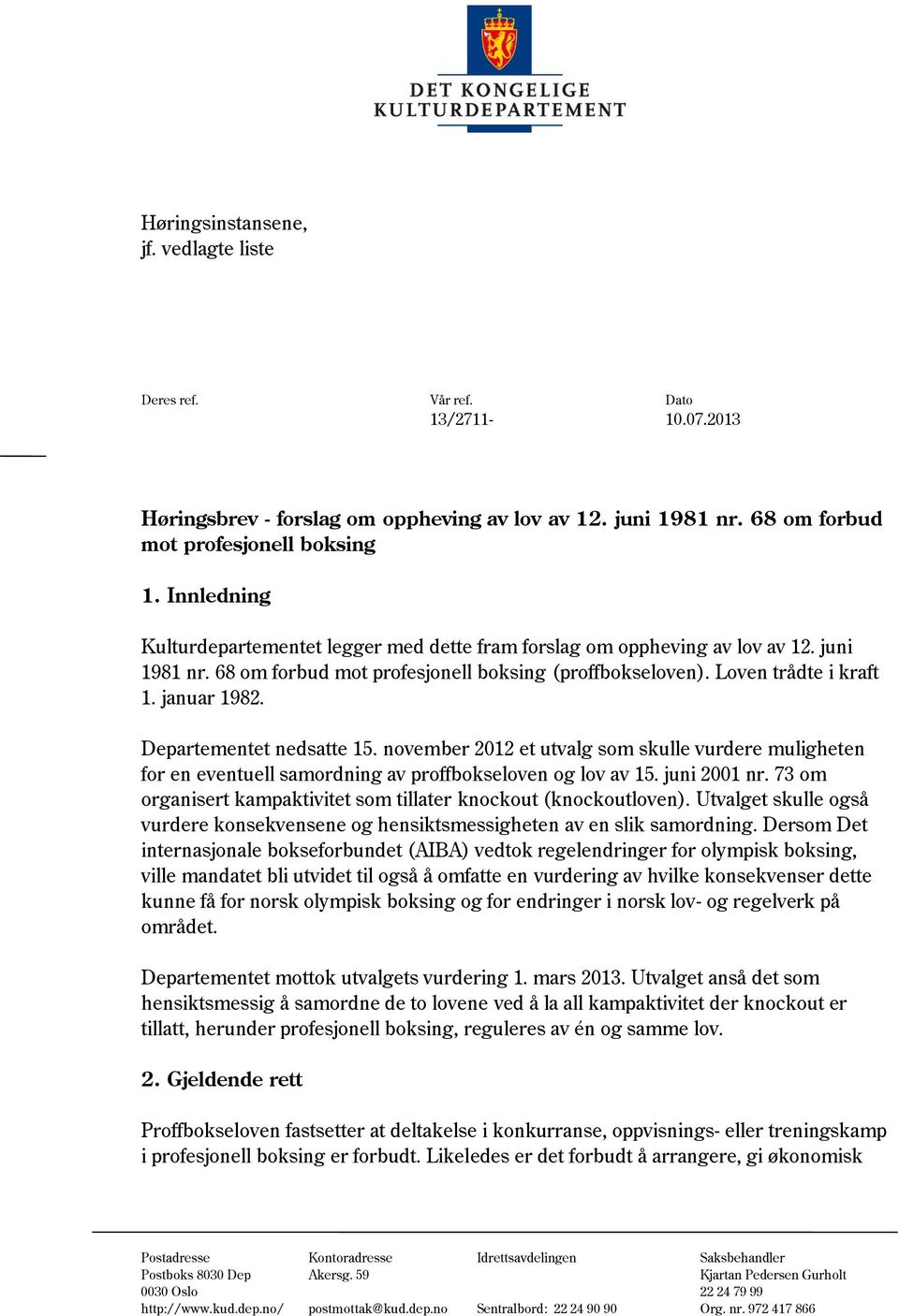 DET KONGELIGE
KULTURDEPARTEMENT

Høringsinstansene,
jf. vedlagte liste

Deres ref.

Vår ref.
13/2711-

Dato
10.07.2013

Høringsbrev - forslag om oppheving av lov av 12. juni 1981 nr. 68 om forbud mot profesjonell boksing

1. Innledning

Kulturdepartementet legger med dette fram forslag om oppheving av lov av 12. juni 1981 nr. 68 om forbud mot profesjonell boksing (proffbokseloven). Loven trådte i kraft 1. januar 1982.

Departementet nedsatte 15. november 2012 et utvalg som skulle vurdere muligheten for en eventuell samordning av proffbokseloven og lov av 15. juni 2001 nr. 73 om organisert kampaktivitet som tillater knockout (knockoutloven). Utvalget skulle også vurdere konsekvensene og hensiktsmessigheten av en slik samordning. Dersom Det internasjonale bokseforbundet (AIBA) vedtok regelendringer for olympisk boksing, ville mandatet bli utvidet til også å omfatte en vurdering av hvilke konsekvenser dette kunne få for norsk olympisk boksing og for endringer i norsk lov- og regelverk på området.

Departementet mottok utvalgets vurdering 1. mars 2013. Utvalget anså det som hensiktsmessig å samordne de to lovene ved å la all kampaktivitet der knockout er tillatt, herunder profesjonell boksing, reguleres av én og samme lov.

2. Gjeldende rett

Proffbokseloven fastsetter at deltakelse i konkurranse, oppvisnings- eller treningskamp i profesjonell boksing er forbudt. Likeledes er det forbudt å arrangere, gi økonomisk

Postadresse
Postboks 8030 Dep
0030 Oslo
http://www.kud.dep.no/

Kontoradresse
Akersg. 59

postmottak@kud.dep.no

Idrettsavdelingen

Sentralbord: 22 24 90 90

Saksbehandler
Kjartan Pedersen Gurholt
22 24 79 99
Org. nr. 972 417 866